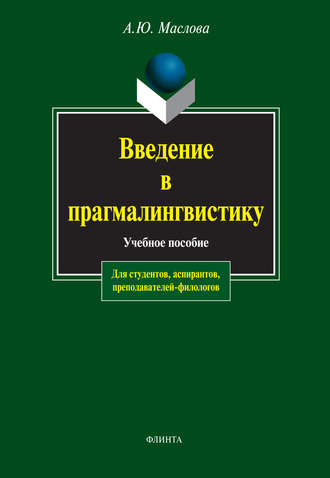 А.Ю. Маслова

Введение в прагмалингвистику

Учебное пособие

Для студентов, аспирантов, преподавателей-филологов

ФЛИНТА